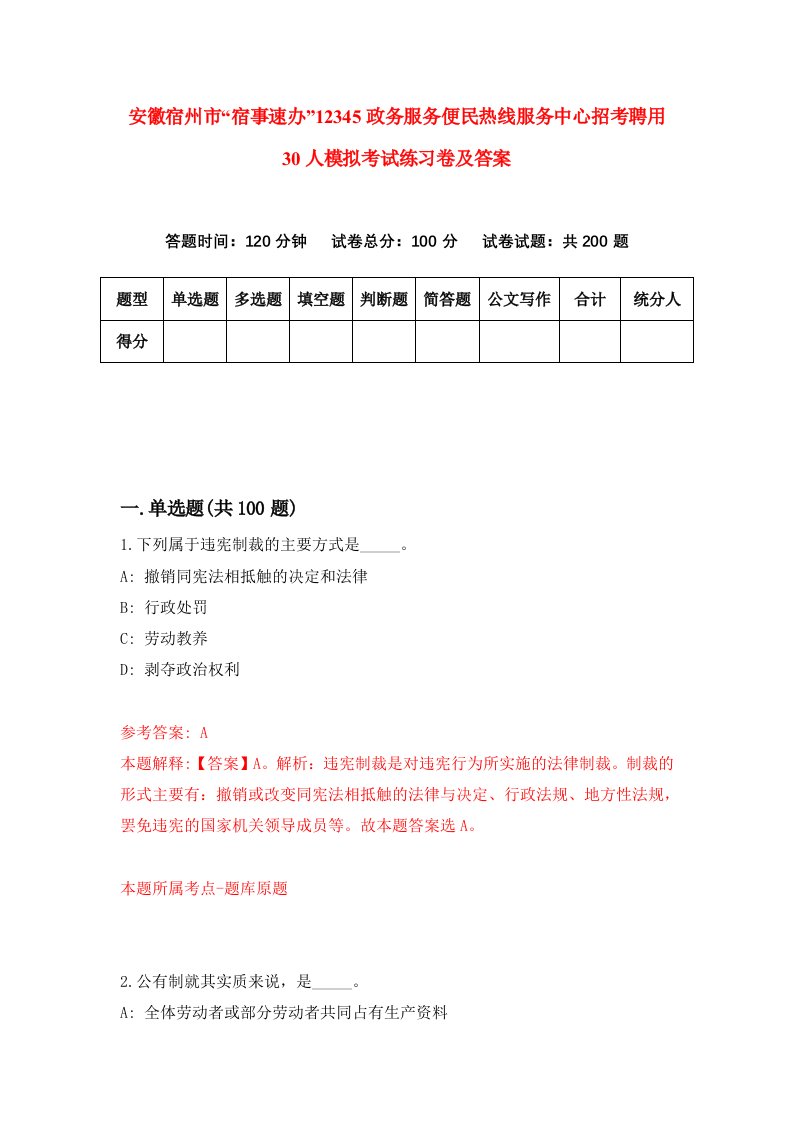 安徽宿州市“宿事速办”12345政务服务便民热线服务中心招考聘用30人模拟考试练习卷及答案

答题时间：120分钟　试卷总分：100分　试卷试题：共200题

| 题型 | 单选题 | 多选题 | 填空题 | 判断题 | 简答题 | 公文写作 | 合计 | 统分人 |
|---|---|---|---|---|---|---|---|---|
| 得分 | | | | | | | | |

一.单选题(共100题)

1.下列属于违宪制裁的主要方式是_____。
A: 撤销同宪法相抵触的决定和法律
B: 行政处罚
C: 劳动教养
D: 剥夺政治权利

参考答案: A
本题解释:【答案】A。解析：违宪制裁是对违宪行为所实施的法律制裁。制裁的形式主要有：撤销或改变同宪法相抵触的法律与决定、行政法规、地方性法规，罢免违宪的国家机关领导成员等。故本题答案选A。

本题所属考点-题库原题

2.公有制就其实质来说，是_____。
A: 全体劳动者或部分劳动者共同占有生产资料